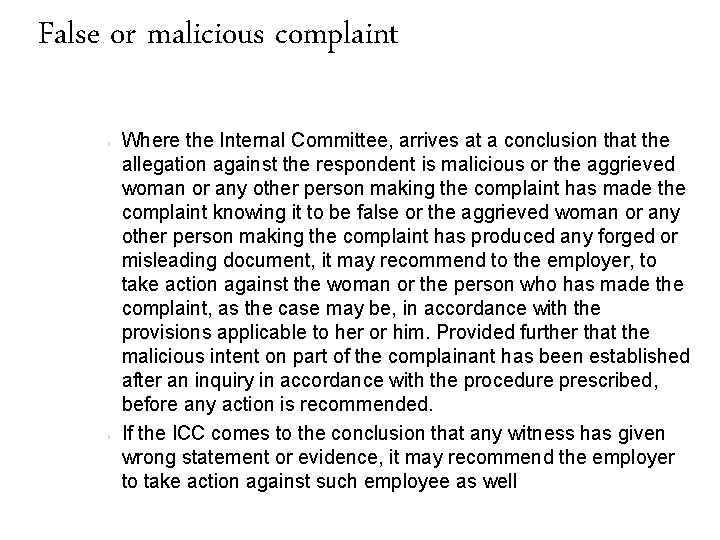 False or malicious complaint

› Where the Internal Committee, arrives at a conclusion that the allegation against the respondent is malicious or the aggrieved woman or any other person making the complaint has made the complaint knowing it to be false or the aggrieved woman or any other person making the complaint has produced any forged or misleading document, it may recommend to the employer, to take action against the woman or the person who has made the complaint, as the case may be, in accordance with the provisions applicable to her or him. Provided further that the malicious intent on part of the complainant has been established after an inquiry in accordance with the procedure prescribed, before any action is recommended.

› If the ICC comes to the conclusion that any witness has given wrong statement or evidence, it may recommend the employer to take action against such employee as well